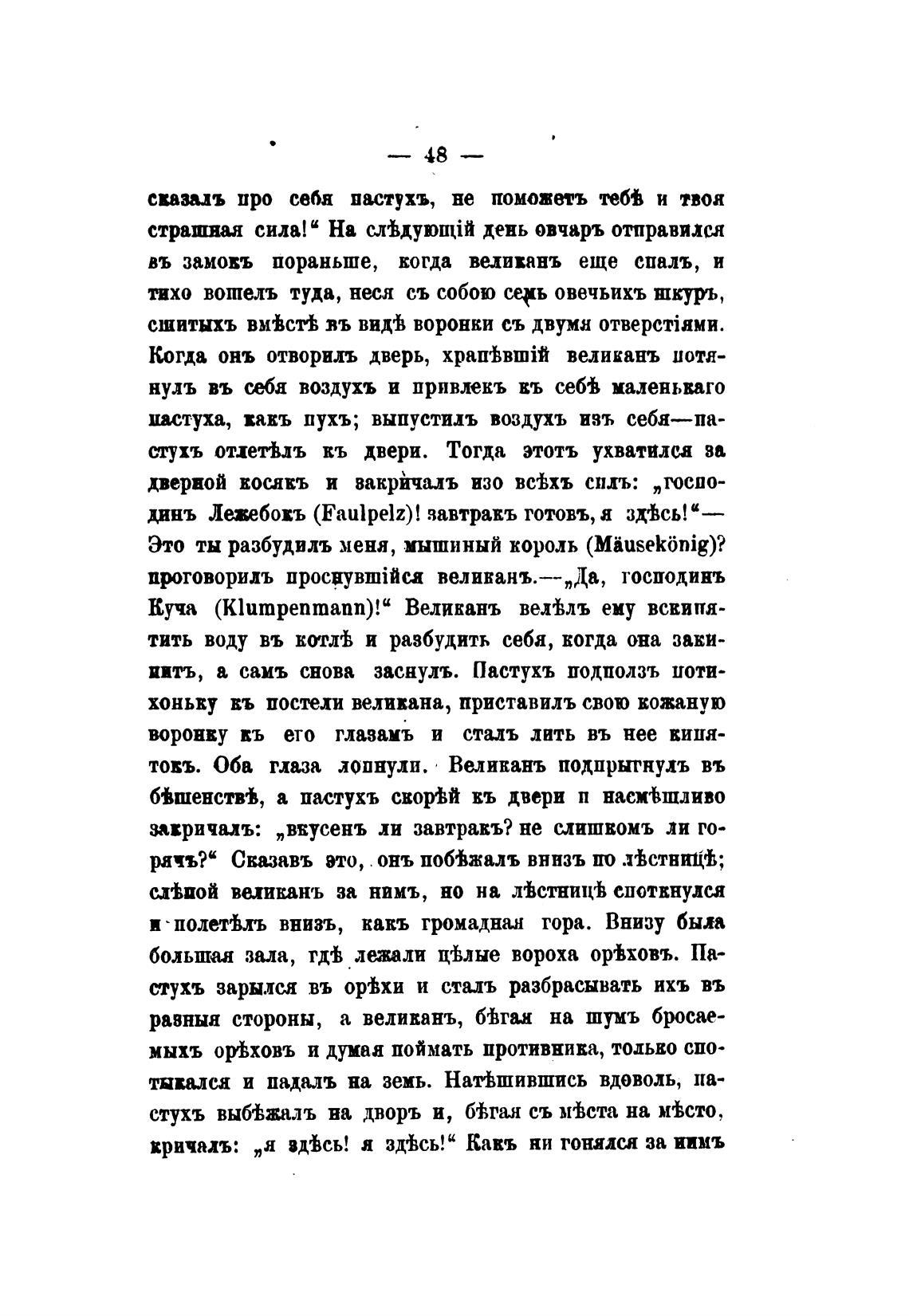 — 48 —

сказалъ про себя пастухъ, не поможетъ тебѣ и твоя страшная сила!“ На слѣдующій день овчаръ отправился въ замокъ пораньше, когда великанъ еще спалъ, и тихо вошелъ туда, неся съ собою семь овечьихъ шкуръ, сшитыхъ вмѣстѣ въ видѣ воронки съ двумя отверстіями. Когда онъ отворилъ дверь, храпѣвшій великанъ потянулъ въ себя воздухъ и привлекъ къ себѣ маленькаго пастуха, какъ пухъ; выпустилъ воздухъ изъ себя—пастухъ отлетѣлъ къ двери. Тогда этотъ ухватился за дверной косякъ и закричалъ изо всѣхъ силъ: „господинъ Лежебокъ (Faulpelz)! завтракъ готовъ, я здѣсь!“— Это ты разбудилъ меня, мышиный король (Mäusekönig)? проговорилъ проснувшійся великанъ.—„Да, господинъ Куча (Klumpenmann)!“ Великанъ велѣлъ ему вскипятить воду въ котлѣ и разбудить себя, когда она закипитъ, а самъ снова заснулъ. Пастухъ подползъ потихоньку къ постели великана, приставилъ свою кожаную воронку къ его глазамъ и сталъ лить въ нее кипятокъ. Оба глаза лопнули. Великанъ подпрыгнулъ въ бѣшенствѣ, а пастухъ скорѣй къ двери и насмѣшливо закричалъ: „вкусенъ ли завтракъ? не слишкомъ ли горячъ?“ Сказавъ это, онъ побѣжалъ внизъ по лѣстницѣ; слѣпой великанъ за нимъ, но на лѣстницѣ споткнулся и полетѣлъ внизъ, какъ громадная гора. Внизу была большая зала, гдѣ лежали цѣлые вороха орѣховъ. Пастухъ зарылся въ орѣхи и сталъ разбрасывать ихъ въ разныя стороны, а великанъ, бѣгая на шумъ бросаемыхъ орѣховъ и думая поймать противника, только спотыкался и падалъ на земь. Натѣшившись вдоволь, пастухъ выбѣжалъ на дворъ и, бѣгая съ мѣста на мѣсто, кричалъ: „я здѣсь! я здѣсь!“ Какъ ни гонялся за нимъ